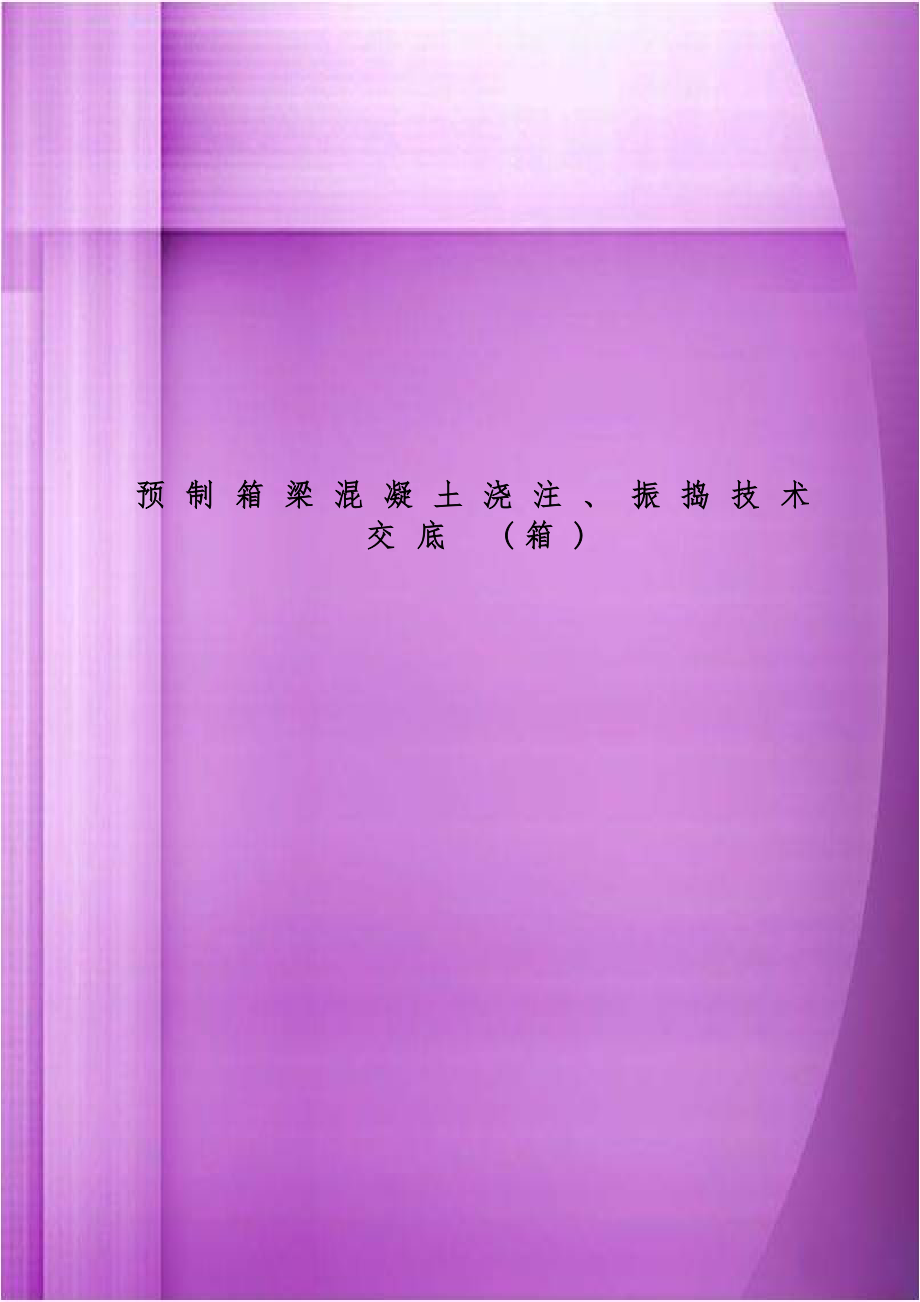 预制箱梁混凝土浇注、振捣技术交底 （箱）